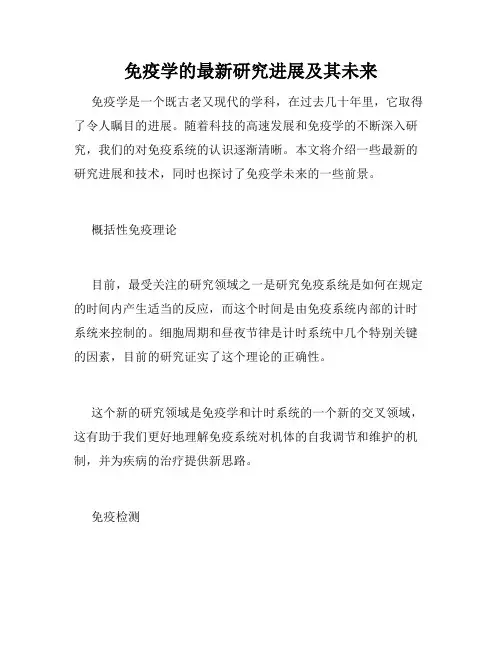 免疫学的最新研究进展及其未来

免疫学是一个既古老又现代的学科，在过去几十年里，它取得了令人瞩目的进展。随着科技的高速发展和免疫学的不断深入研究，我们的对免疫系统的认识逐渐清晰。本文将介绍一些最新的研究进展和技术，同时也探讨了免疫学未来的一些前景。

概括性免疫理论

目前，最受关注的研究领域之一是研究免疫系统是如何在规定的时间内产生适当的反应，而这个时间是由免疫系统内部的计时系统来控制的。细胞周期和昼夜节律是计时系统中几个特别关键的因素，目前的研究证实了这个理论的正确性。

这个新的研究领域是免疫学和计时系统的一个新的交叉领域，这有助于我们更好地理解免疫系统对机体的自我调节和维护的机制，并为疾病的治疗提供新思路。

免疫检测